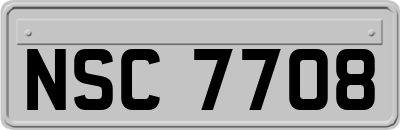 NSC 7708